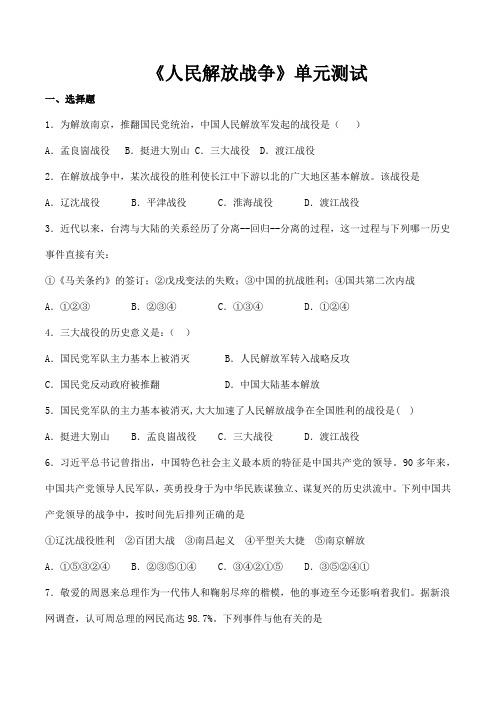 《人民解放战争》单元测试

一、选择题

1．为解放南京，推翻国民党统治，中国人民解放军发起的战役是（　　）

A．孟良崮战役　　B．挺进大别山 C．三大战役　D．渡江战役

2．在解放战争中，某次战役的胜利使长江中下游以北的广大地区基本解放。该战役是

A．辽沈战役　　　B．平津战役　　　C．淮海战役　　　D．渡江战役

3．近代以来，台湾与大陆的关系经历了分离--回归--分离的过程，这一过程与下列哪一历史事件直接有关：

①《马关条约》的签订；②戊戌变法的失败；③中国的抗战胜利；④国共第二次内战

A．①②③　　　B．②③④　　　C．①③④　　　D．①②④

4．三大战役的历史意义是：（　）

A．国民党军队主力基本上被消灭　　　　B．人民解放军转入战略反攻

C．国民党反动政府被推翻　　　　　　　D．中国大陆基本解放

5．国民党军队的主力基本被消灭，大大加速了人民解放战争在全国胜利的战役是（ ）

A．挺进大别山　　B．孟良崮战役　　C．三大战役　　D．渡江战役

6．习近平总书记曾指出，中国特色社会主义最本质的特征是中国共产党的领导。90 多年来，中国共产党领导人民军队，英勇投身于为中华民族谋独立、谋复兴的历史洪流中。下列中国共产党领导的战争中，按时间先后排列正确的是

①辽沈战役胜利　②百团大战　③南昌起义　④平型关大捷　⑤南京解放

A．①⑤③②④　　B．②③⑤①④　　C．③④②①⑤　　D．③⑤②④①

7．敬爱的周恩来总理作为一代伟人和鞠躬尽瘁的楷模，他的事迹至今还影响着我们。据新浪网调查，认可周总理的网民高达 98.7%。下列事件与他有关的是